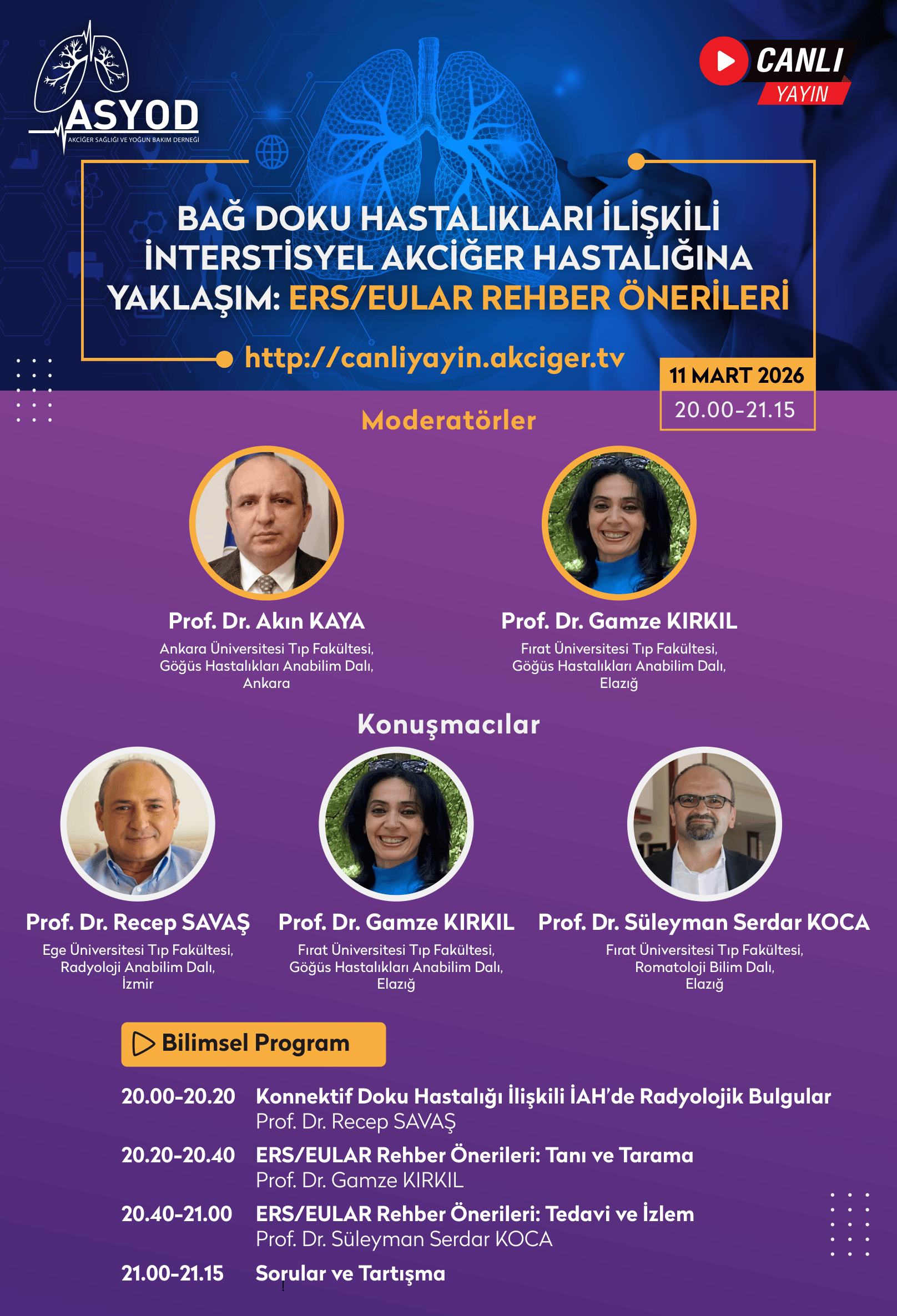 ASYOD
AKCİĞER SAĞLIĞI VE YOĞUN BAKIM DERNEĞİ

CANLI
YAYIN

BAĞ DOKU HASTALIKLARI İLİŞKİLİ İNTERSTİSYEL AKCİĞER HASTALIĞINA YAKLAŞIM: ERS/EULAR REHBER ÖNERİLERİ

http://canliyayin.akciger.tv

11 MART 2026
20.00-21.15

Moderatörler

Prof. Dr. Akın KAYA
Ankara Üniversitesi Tıp Fakültesi,
Göğüs Hastalıkları Anabilim Dalı,
Ankara

Prof. Dr. Gamze KIRKIL
Fırat Üniversitesi Tıp Fakültesi,
Göğüs Hastalıkları Anabilim Dalı,
Elazığ

Konuşmacılar

Prof. Dr. Recep SAVAŞ
Ege Üniversitesi Tıp Fakültesi,
Radyoloji Anabilim Dalı,
İzmir

Prof. Dr. Gamze KIRKIL
Fırat Üniversitesi Tıp Fakültesi,
Göğüs Hastalıkları Anabilim Dalı,
Elazığ

Prof. Dr. Süleyman Serdar KOCA
Fırat Üniversitesi Tıp Fakültesi,
Romatoloji Bilim Dalı,
Elazığ

Bilimsel Program

20.00-20.20 Konnektif Doku Hastalığı İlişkili İAH'de Radyolojik Bulgular
Prof. Dr. Recep SAVAŞ

20.20-20.40 ERS/EULAR Rehber Önerileri: Tanı ve Tarama
Prof. Dr. Gamze KIRKIL

20.40-21.00 ERS/EULAR Rehber Önerileri: Tedavi ve İzlem
Prof. Dr. Süleyman Serdar KOCA

21.00-21.15 Sorular ve Tartışma